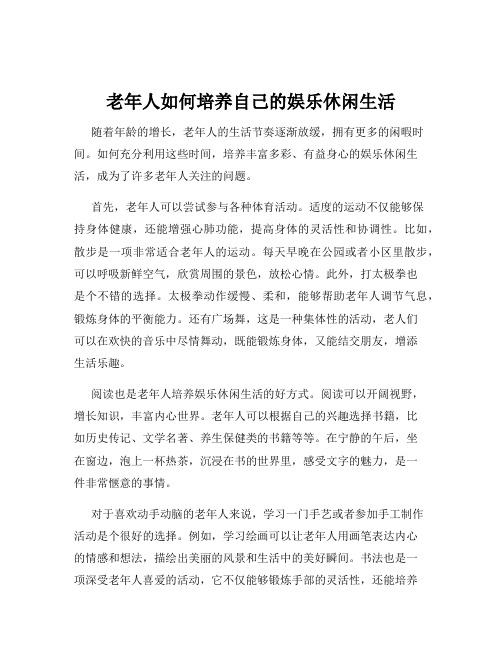 老年人如何培养自己的娱乐休闲生活

随着年龄的增长，老年人的生活节奏逐渐放缓，拥有更多的闲暇时间。如何充分利用这些时间，培养丰富多彩、有益身心的娱乐休闲生活，成为了许多老年人关注的问题。

首先，老年人可以尝试参与各种体育活动。适度的运动不仅能够保持身体健康，还能增强心肺功能，提高身体的灵活性和协调性。比如，散步是一项非常适合老年人的运动。每天早晚在公园或者小区里散步，可以呼吸新鲜空气，欣赏周围的景色，放松心情。此外，打太极拳也是个不错的选择。太极拳动作缓慢、柔和，能够帮助老年人调节气息，锻炼身体的平衡能力。还有广场舞，这是一种集体性的活动，老人们可以在欢快的音乐中尽情舞动，既能锻炼身体，又能结交朋友，增添生活乐趣。

阅读也是老年人培养娱乐休闲生活的好方式。阅读可以开阔视野，增长知识，丰富内心世界。老年人可以根据自己的兴趣选择书籍，比如历史传记、文学名著、养生保健类的书籍等等。在宁静的午后，坐在窗边，泡上一杯热茶，沉浸在书的世界里，感受文字的魅力，是一件非常惬意的事情。

对于喜欢动手动脑的老年人来说，学习一门手艺或者参加手工制作活动是个很好的选择。例如，学习绘画可以让老年人用画笔表达内心的情感和想法，描绘出美丽的风景和生活中的美好瞬间。书法也是一项深受老年人喜爱的活动，它不仅能够锻炼手部的灵活性，还能培养